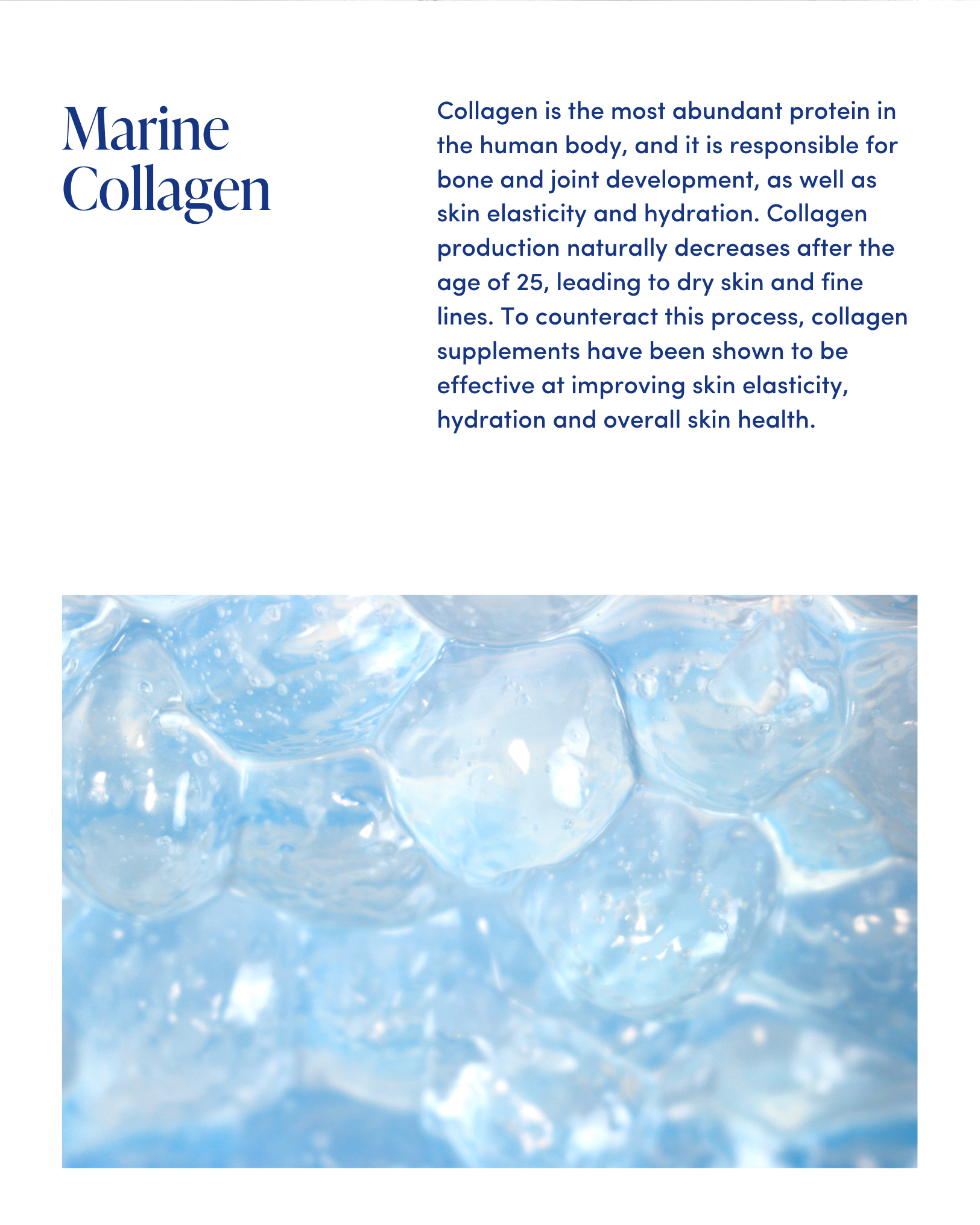 Marine Collagen

Collagen is the most abundant protein in the human body, and it is responsible for bone and joint development, as well as skin elasticity and hydration. Collagen production naturally decreases after the age of 25, leading to dry skin and fine lines. To counteract this process, collagen supplements have been shown to be effective at improving skin elasticity, hydration and overall skin health.